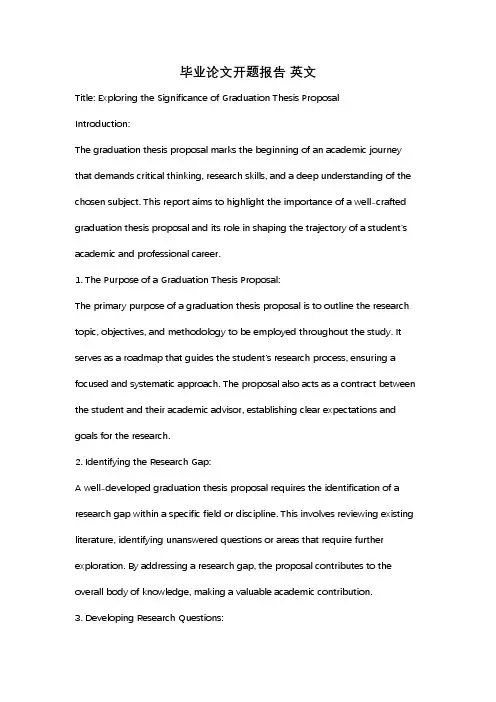 毕业论文开题报告 英文

Title: Exploring the Significance of Graduation Thesis Proposal

Introduction:

The graduation thesis proposal marks the beginning of an academic journey that demands critical thinking, research skills, and a deep understanding of the chosen subject. This report aims to highlight the importance of a well-crafted graduation thesis proposal and its role in shaping the trajectory of a student's academic and professional career.

1. The Purpose of a Graduation Thesis Proposal:

The primary purpose of a graduation thesis proposal is to outline the research topic, objectives, and methodology to be employed throughout the study. It serves as a roadmap that guides the student's research process, ensuring a focused and systematic approach. The proposal also acts as a contract between the student and their academic advisor, establishing clear expectations and goals for the research.

2. Identifying the Research Gap:

A well-developed graduation thesis proposal requires the identification of a research gap within a specific field or discipline. This involves reviewing existing literature, identifying unanswered questions or areas that require further exploration. By addressing a research gap, the proposal contributes to the overall body of knowledge, making a valuable academic contribution.

3. Developing Research Questions: